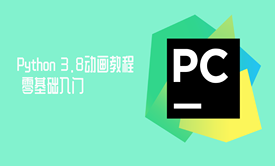 Python 3.8动画教程
零基础入门

PC